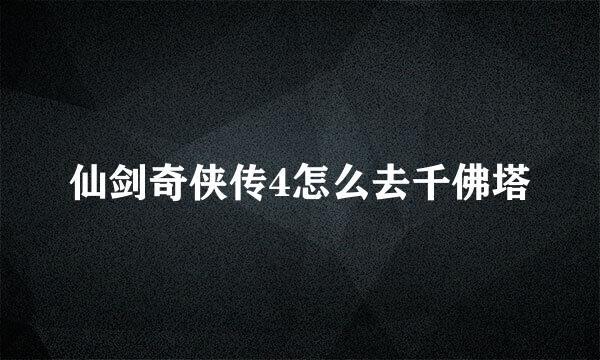 仙剑奇侠传4怎么去千佛塔